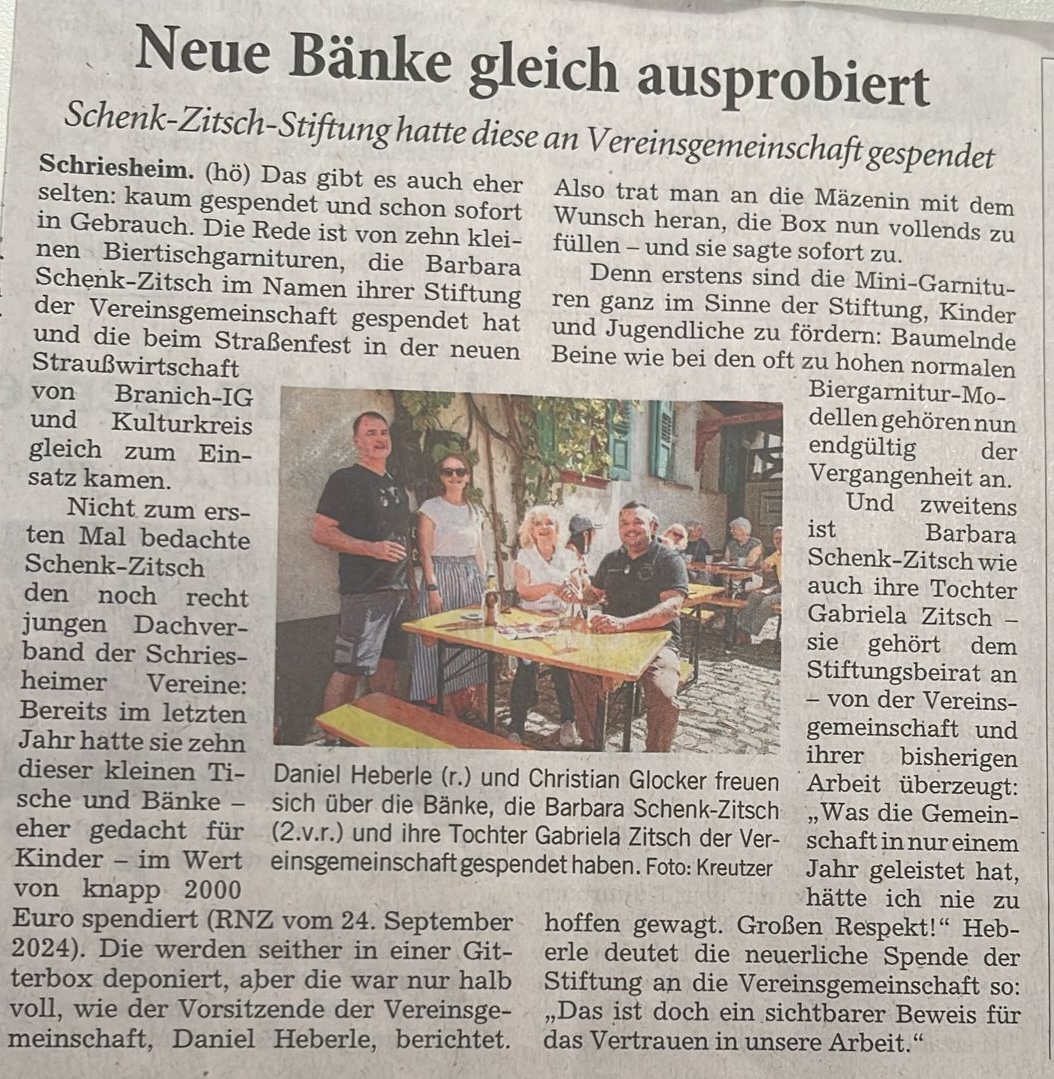 Neue Bänke gleich ausprobiert

Schenk-Zitsch-Stiftung hatte diese an Vereinsgemeinschaft gespendet

Schriesheim. (hö) Das gibt es auch eher selten: kaum gespendet und schon sofort in Gebrauch. Die Rede ist von zehn kleinen Biertischgarnituren, die Barbara Schenk-Zitsch im Namen ihrer Stiftung der Vereinsgemeinschaft gespendet hat und die beim Straßenfest in der neuen Straußwirtschaft von Branich-IG und Kulturkreis gleich zum Einsatz kamen.

Nicht zum ersten Mal bedachte Schenk-Zitsch den noch recht jungen Dachverband der Schriesheimer Vereine: Bereits im letzten Jahr hatte sie zehn dieser kleinen Tische und Bänke – eher gedacht für Kinder – im Wert von knapp 2000 Euro spendiert (RNZ vom 24. September 2024). Die werden seither in einer Gitterbox deponiert, aber die war nur halb voll, wie der Vorsitzende der Vereinsgemeinschaft, Daniel Heberle, berichtet.

Also trat man an die Mäzenin mit dem Wunsch heran, die Box nun vollends zu füllen – und sie sagte sofort zu.

Denn erstens sind die Mini-Garnituren ganz im Sinne der Stiftung, Kinder und Jugendliche zu fördern: Baumelnde Beine wie bei den oft zu hohen normalen Biergarnitur-Modellen gehören nun endgültig der Vergangenheit an.

Und zweitens ist Barbara Schenk-Zitsch wie auch ihre Tochter Gabriela Zitsch – sie gehört dem Stiftungsbeirat an – von der Vereinsgemeinschaft und ihrer bisherigen Arbeit überzeugt: „Was die Gemeinschaft in nur einem Jahr geleistet hat, hätte ich nie zu hoffen gewagt. Großen Respekt!“ Heberle deutet die neuerliche Spende der Stiftung an die Vereinsgemeinschaft so: „Das ist doch ein sichtbarer Beweis für das Vertrauen in unsere Arbeit.“

Daniel Heberle (r.) und Christian Glocker freuen sich über die Bänke, die Barbara Schenk-Zitsch (2.v.r.) und ihre Tochter Gabriela Zitsch der Vereinsgemeinschaft gespendet haben. Foto: Kreutzer